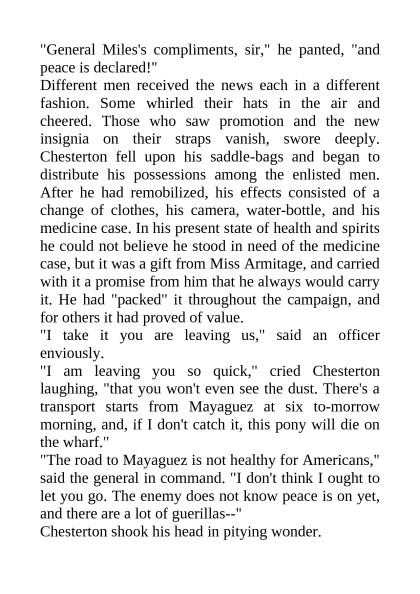 "General Miles's compliments, sir," he panted, "and peace is declared!"
Different men received the news each in a different fashion. Some whirled their hats in the air and cheered. Those who saw promotion and the new insignia on their straps vanish, swore deeply. Chesterton fell upon his saddle-bags and began to distribute his possessions among the enlisted men. After he had remobilized, his effects consisted of a change of clothes, his camera, water-bottle, and his medicine case. In his present state of health and spirits he could not believe he stood in need of the medicine case, but it was a gift from Miss Armitage, and carried with it a promise from him that he always would carry it. He had "packed" it throughout the campaign, and for others it had proved of value.
"I take it you are leaving us," said an officer enviously.
"I am leaving you so quick," cried Chesterton laughing, "that you won't even see the dust. There's a transport starts from Mayaguez at six to-morrow morning, and, if I don't catch it, this pony will die on the wharf."
"The road to Mayaguez is not healthy for Americans," said the general in command. "I don't think I ought to let you go. The enemy does not know peace is on yet, and there are a lot of guerillas--"
Chesterton shook his head in pitying wonder.